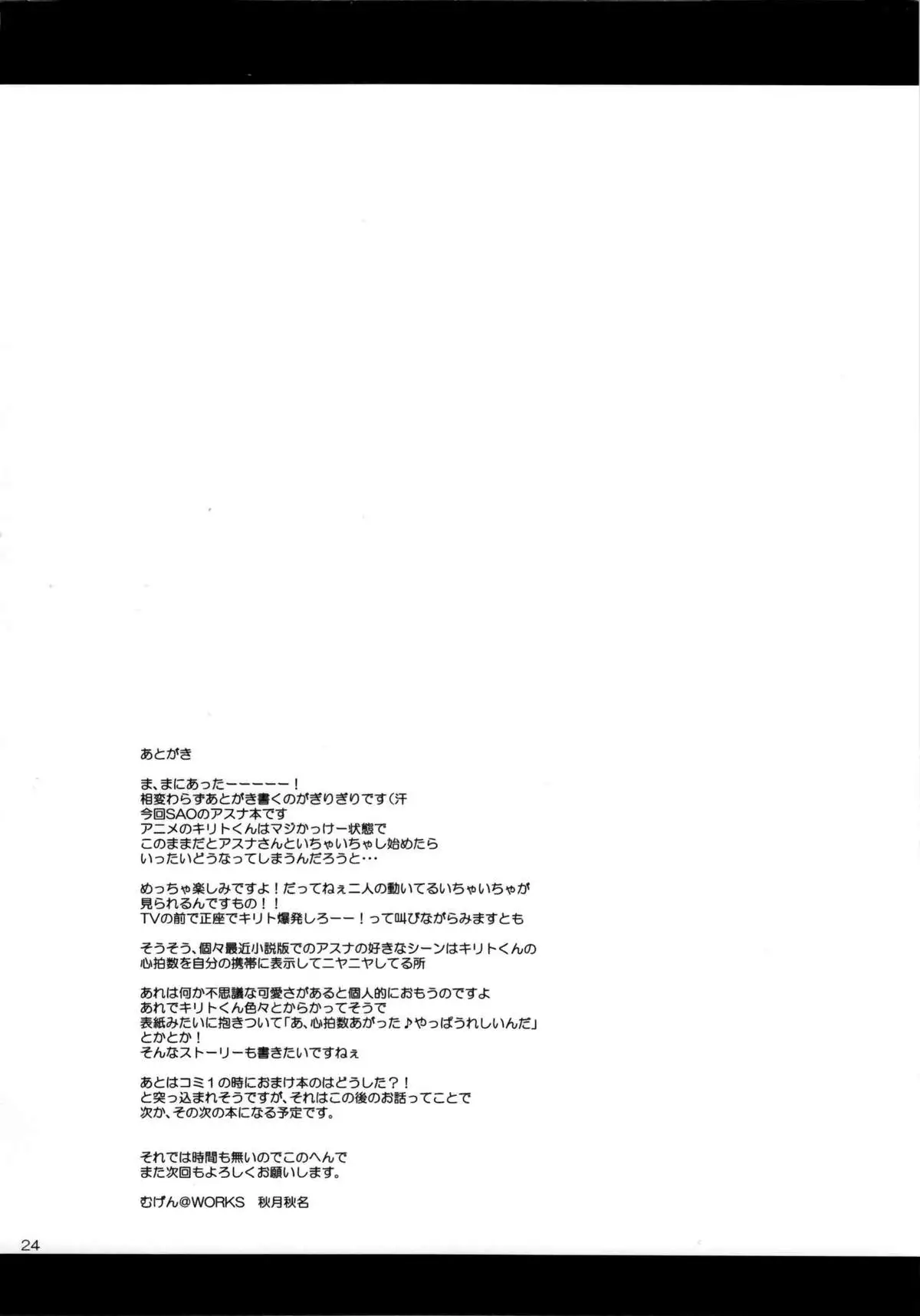 あとがき

ま、まにあったーーーーー！
相変わらずあとがき書くのがぎりぎりです（汗
今回SAOのアスナ本です
アニメのキリトくんはマジかっけー状態で
このままだとアスナさんといちゃいちゃし始めたら
いったいどうなってしまうんだろうと…

めっちゃ楽しみですよ！だってねぇ二人の動いてるいちゃいちゃが
見られるんですもの！！
TVの前で正座でキリト爆発しろーー！って叫びながらみますとも

そうそう、個々最近小説版でのアスナの好きなシーンはキリトくんの
心拍数を自分の携帯に表示してニヤニヤしてる所

あれは何か不思議な可愛さがあると個人的におもうのですよ
あれでキリトくん色々とからかってそうで
表紙みたいに抱きついて「あ、心拍数あがった♪やっぱうれしいんだ」
とかとか！
そんなストーリーも書きたいですねぇ

あとはコミ１の時におまけ本のはどうした？！
と突っ込まれそうですが、それはこの後のお話ってことで
次か、その次の本になる予定です。

それでは時間も無いのでこのへんで
また次回もよろしくお願いします。

むげん@WORKS　秋月秋名

24